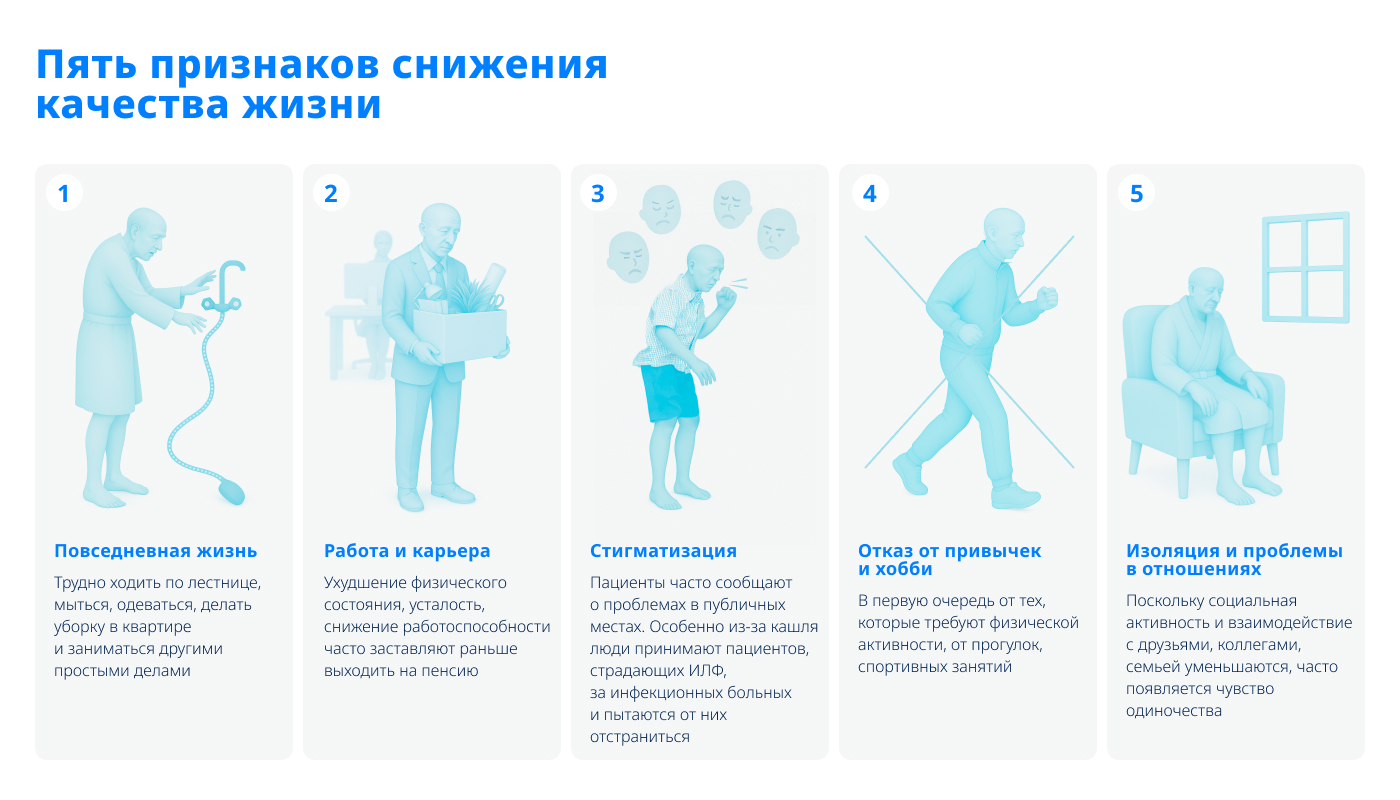 Пять признаков снижения качества жизни

1

Повседневная жизнь

Трудно ходить по лестнице, мыться, одеваться, делать уборку в квартире и заниматься другими простыми делами

2

Работа и карьера

Ухудшение физического состояния, усталость, снижение работоспособности часто заставляют раньше выходить на пенсию

3

Стигматизация

Пациенты часто сообщают о проблемах в публичных местах. Особенно из-за кашля люди принимают пациентов, страдающих ИЛФ, за инфекционных больных и пытаются от них отстраниться

4

Отказ от привычек и хобби

В первую очередь от тех, которые требуют физической активности, от прогулок, спортивных занятий

5

Изоляция и проблемы в отношениях

Поскольку социальная активность и взаимодействие с друзьями, коллегами, семьей уменьшаются, часто появляется чувство одиночества